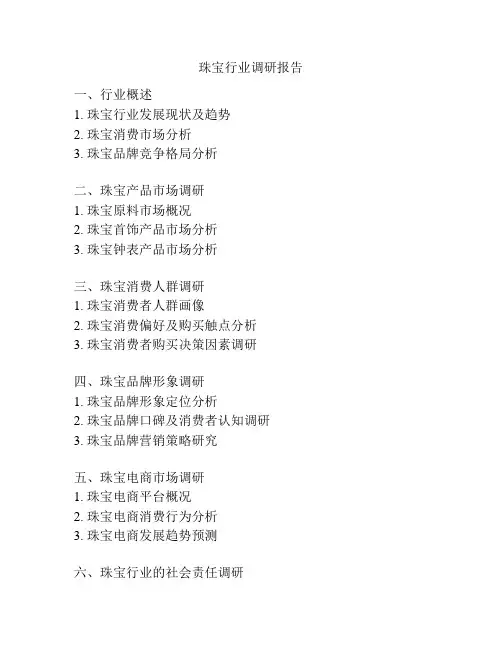 珠宝行业调研报告

一、行业概述
1. 珠宝行业发展现状及趋势
2. 珠宝消费市场分析
3. 珠宝品牌竞争格局分析

二、珠宝产品市场调研
1. 珠宝原料市场概况
2. 珠宝首饰产品市场分析
3. 珠宝钟表产品市场分析

三、珠宝消费人群调研
1. 珠宝消费者人群画像
2. 珠宝消费偏好及购买触点分析
3. 珠宝消费者购买决策因素调研

四、珠宝品牌形象调研
1. 珠宝品牌形象定位分析
2. 珠宝品牌口碑及消费者认知调研
3. 珠宝品牌营销策略研究

五、珠宝电商市场调研
1. 珠宝电商平台概况
2. 珠宝电商消费行为分析
3. 珠宝电商发展趋势预测

六、珠宝行业的社会责任调研